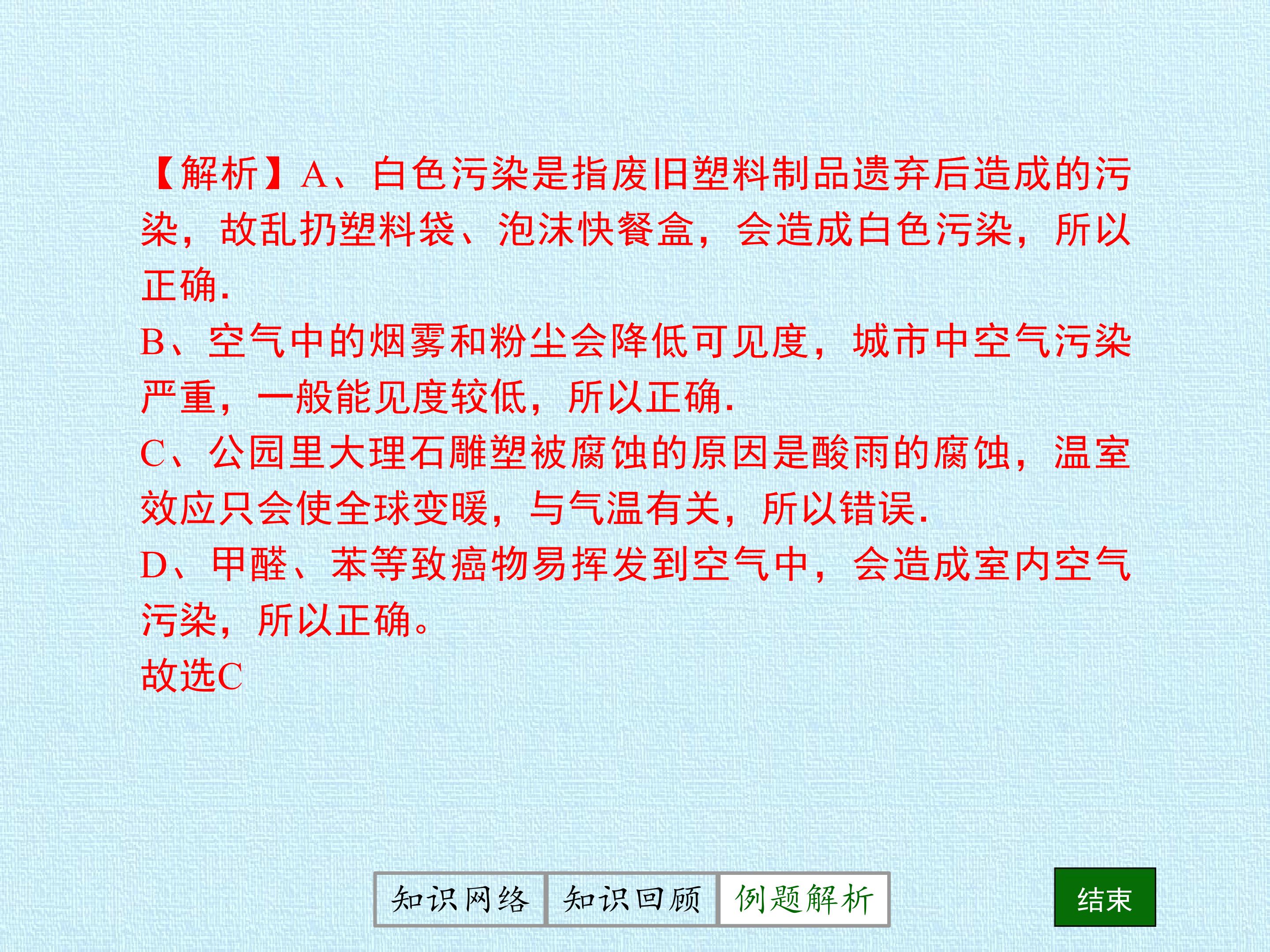 【解析】A、白色污染是指废旧塑料制品遗弃后造成的污染，故乱扔塑料袋、泡沫快餐盒，会造成白色污染，所以正确.

B、空气中的烟雾和粉尘会降低可见度，城市中空气污染严重，一般能见度较低，所以正确.

C、公园里大理石雕塑被腐蚀的原因是酸雨的腐蚀，温室效应只会使全球变暖，与气温有关，所以错误.

D、甲醛、苯等致癌物易挥发到空气中，会造成室内空气污染，所以正确。

故选C

知识网络 知识回顾 例题解析

结束